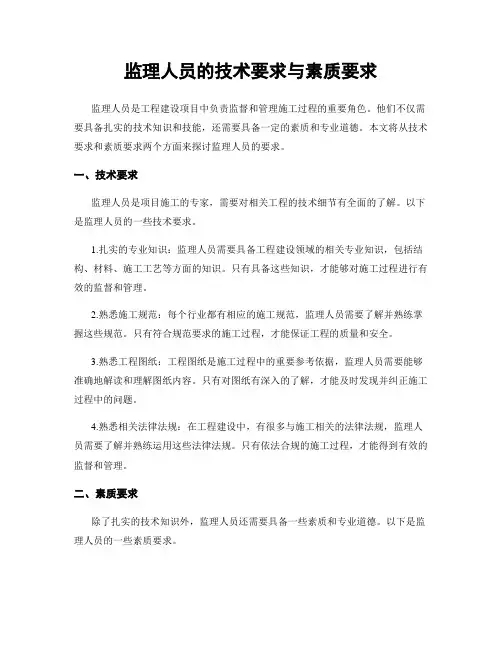 监理人员的技术要求与素质要求

监理人员是工程建设项目中负责监督和管理施工过程的重要角色。他们不仅需要具备扎实的技术知识和技能，还需要具备一定的素质和专业道德。本文将从技术要求和素质要求两个方面来探讨监理人员的要求。

一、技术要求

监理人员是项目施工的专家，需要对相关工程的技术细节有全面的了解。以下是监理人员的一些技术要求。

1.扎实的专业知识：监理人员需要具备工程建设领域的相关专业知识，包括结构、材料、施工工艺等方面的知识。只有具备这些知识，才能够对施工过程进行有效的监督和管理。

2.熟悉施工规范：每个行业都有相应的施工规范，监理人员需要了解并熟练掌握这些规范。只有符合规范要求的施工过程，才能保证工程的质量和安全。

3.熟悉工程图纸：工程图纸是施工过程中的重要参考依据，监理人员需要能够准确地解读和理解图纸内容。只有对图纸有深入的了解，才能及时发现并纠正施工过程中的问题。

4.熟悉相关法律法规：在工程建设中，有很多与施工相关的法律法规，监理人员需要了解并熟练运用这些法律法规。只有依法合规的施工过程，才能得到有效的监督和管理。

二、素质要求

除了扎实的技术知识外，监理人员还需要具备一些素质和专业道德。以下是监理人员的一些素质要求。